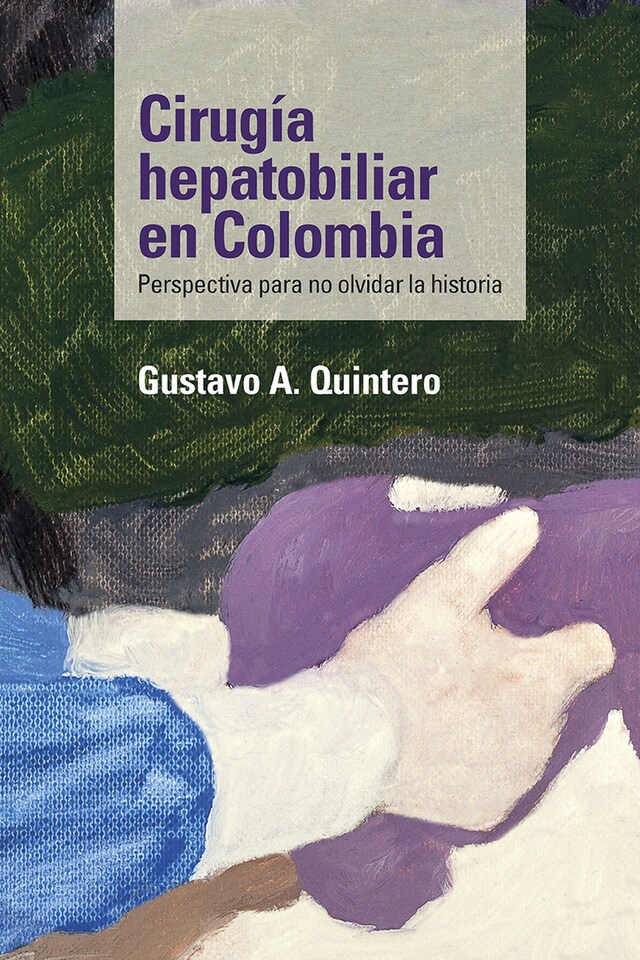 Cirugía hepatobiliar en Colombia

Perspectiva para no olvidar la historia

Gustavo A. Quintero